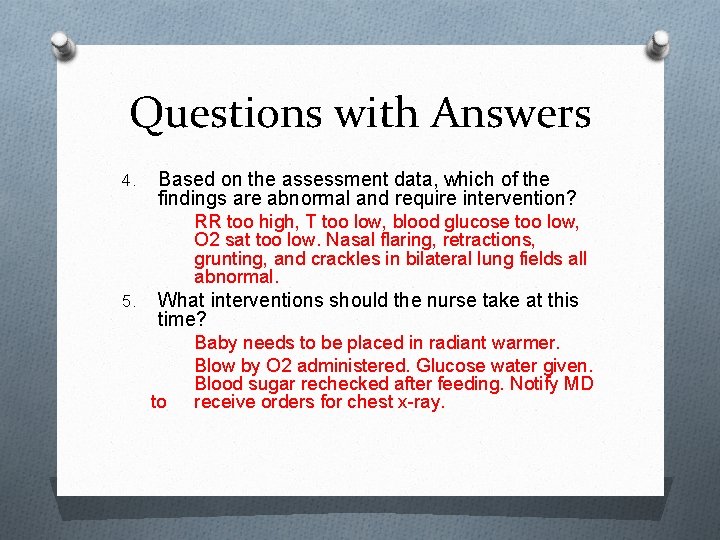 Questions with Answers

4. Based on the assessment data, which of the findings are abnormal and require intervention?

RR too high, T too low, blood glucose too low, O2 sat too low. Nasal flaring, retractions, grunting, and crackles in bilateral lung fields all abnormal.

5. What interventions should the nurse take at this time?

Baby needs to be placed in radiant warmer.

Blow by O2 administered. Glucose water given. Blood sugar rechecked after feeding. Notify MD to receive orders for chest x-ray.